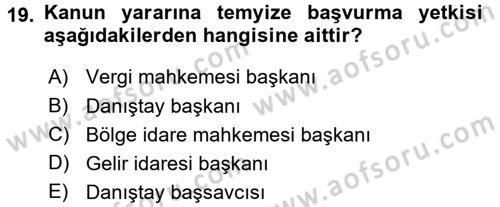 19. Kanun yararına temyize başvurma yetkisi aşağıdakilerden hangisine aittir?

A) Vergi mahkemesi başkanı
B) Danıştay başkanı
C) Bölge idare mahkemesi başkanı
D) Gelir idaresi başkanı
E) Danıştay başsavcısı

www.aofsoru.com